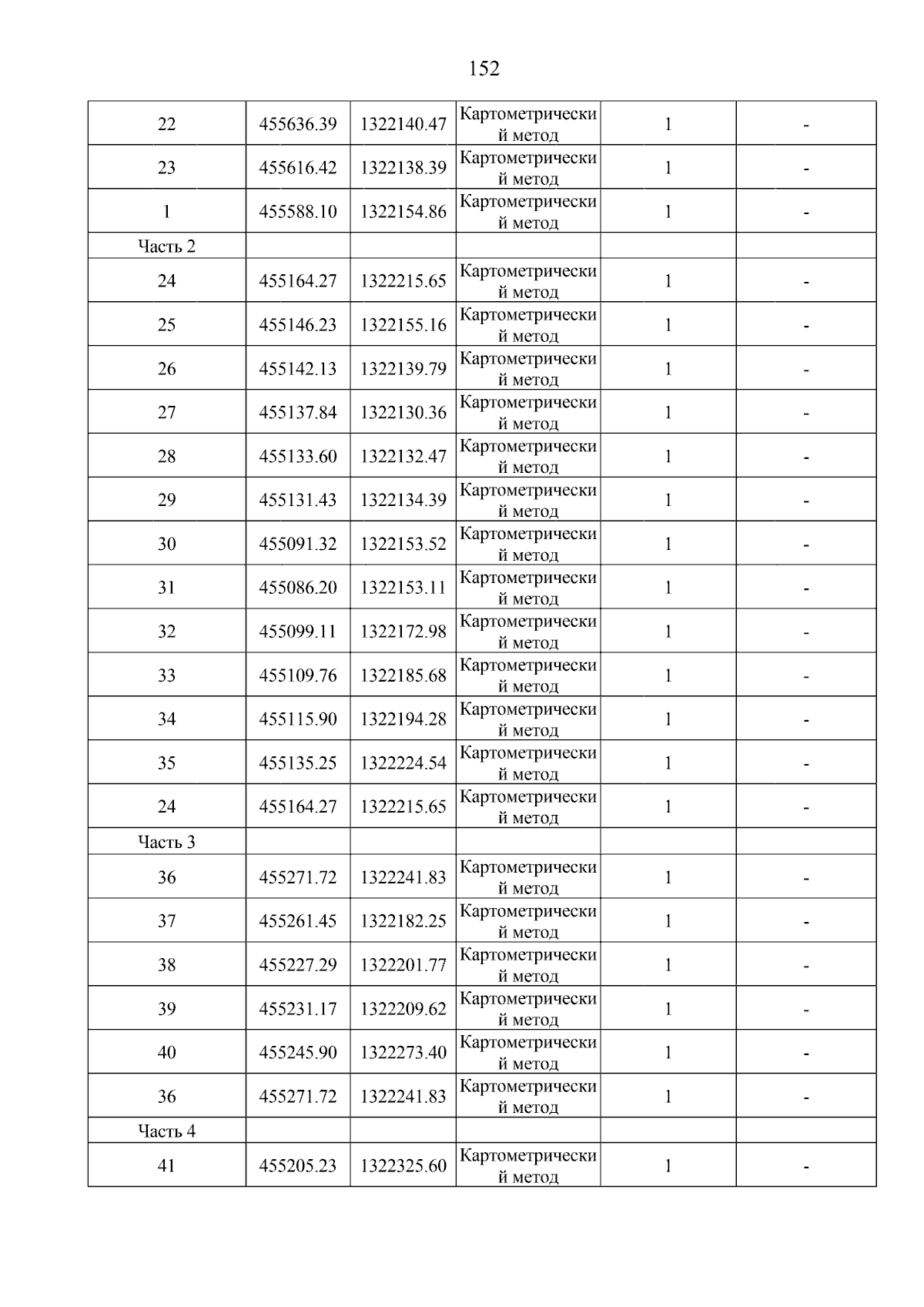 152

| | | | | | |
|---|---|---|---|---|---|
| 22 | 455636.39 | 1322140.47 | Картометрический метод | 1 | - |
| 23 | 455616.42 | 1322138.39 | Картометрический метод | 1 | - |
| 1 | 455588.10 | 1322154.86 | Картометрический метод | 1 | - |
| Часть 2 | | | | | |
| 24 | 455164.27 | 1322215.65 | Картометрический метод | 1 | - |
| 25 | 455146.23 | 1322155.16 | Картометрический метод | 1 | - |
| 26 | 455142.13 | 1322139.79 | Картометрический метод | 1 | - |
| 27 | 455137.84 | 1322130.36 | Картометрический метод | 1 | - |
| 28 | 455133.60 | 1322132.47 | Картометрический метод | 1 | - |
| 29 | 455131.43 | 1322134.39 | Картометрический метод | 1 | - |
| 30 | 455091.32 | 1322153.52 | Картометрический метод | 1 | - |
| 31 | 455086.20 | 1322153.11 | Картометрический метод | 1 | - |
| 32 | 455099.11 | 1322172.98 | Картометрический метод | 1 | - |
| 33 | 455109.76 | 1322185.68 | Картометрический метод | 1 | - |
| 34 | 455115.90 | 1322194.28 | Картометрический метод | 1 | - |
| 35 | 455135.25 | 1322224.54 | Картометрический метод | 1 | - |
| 24 | 455164.27 | 1322215.65 | Картометрический метод | 1 | - |
| Часть 3 | | | | | |
| 36 | 455271.72 | 1322241.83 | Картометрический метод | 1 | - |
| 37 | 455261.45 | 1322182.25 | Картометрический метод | 1 | - |
| 38 | 455227.29 | 1322201.77 | Картометрический метод | 1 | - |
| 39 | 455231.17 | 1322209.62 | Картометрический метод | 1 | - |
| 40 | 455245.90 | 1322273.40 | Картометрический метод | 1 | - |
| 36 | 455271.72 | 1322241.83 | Картометрический метод | 1 | - |
| Часть 4 | | | | | |
| 41 | 455205.23 | 1322325.60 | Картометрический метод | 1 | - |